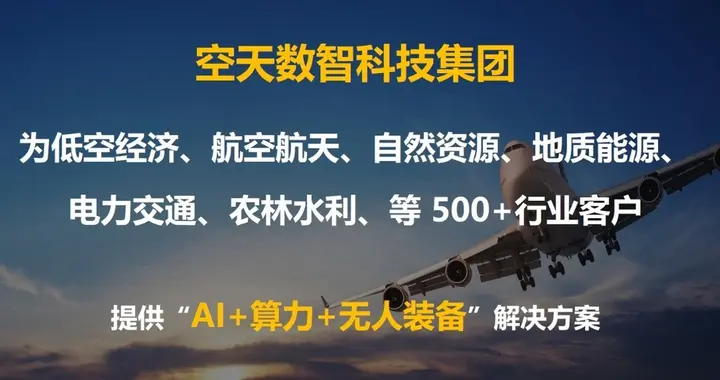 空天数智科技集团

为低空经济、航空航天、自然资源、地质能源、电力交通、农林水利、等 500+行业客户

提供“AI+算力+无人装备”解决方案